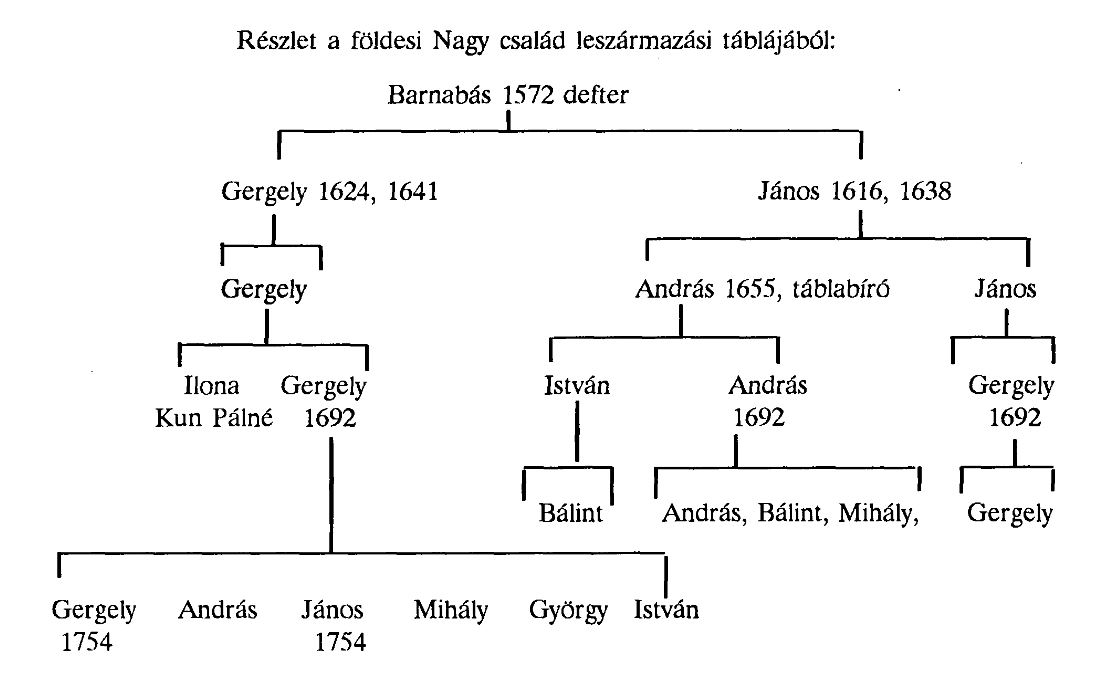 Részlet a földesi Nagy család leszármazási táblájából:

Barnabás 1572 defter

Gergely 1624, 1641

János 1616, 1638

Gergely

András 1655, táblabíró

János

Ilona Kun Pálné

Gergely 1692

István

András 1692

Gergely 1692

Bálint

András, Bálint, Mihály,

Gergely

Gergely 1754

András

János 1754

Mihály

György

István